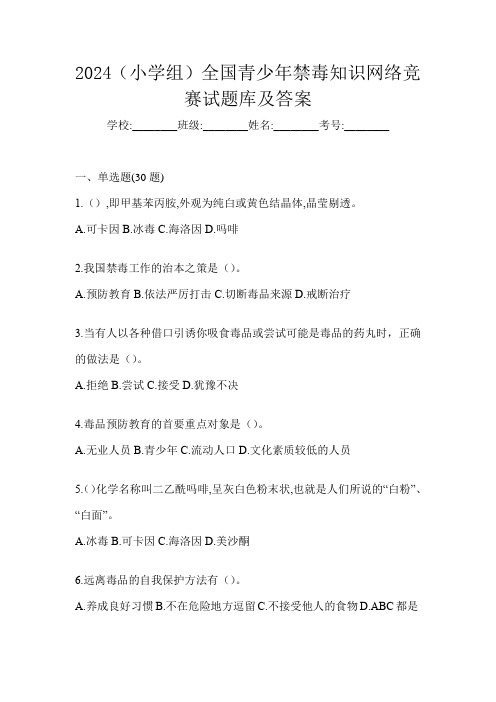 2024（小学组）全国青少年禁毒知识网络竞赛试题库及答案

学校:________班级:________姓名:________考号:________

一、单选题(30 题)

1.（）,即甲基苯丙胺,外观为纯白或黄色结晶体,晶莹剔透。

A.可卡因 B.冰毒 C.海洛因 D.吗啡

2.我国禁毒工作的治本之策是（）。

A.预防教育 B.依法严厉打击 C.切断毒品来源 D.戒断治疗

3.当有人以各种借口引诱你吸食毒品或尝试可能是毒品的药丸时，正确的做法是（）。

A.拒绝 B.尝试 C.接受 D.犹豫不决

4.毒品预防教育的首要重点对象是（）。

A.无业人员 B.青少年 C.流动人口 D.文化素质较低的人员

5.()化学名称叫二乙酰吗啡,呈灰白色粉末状,也就是人们所说的“白粉”、“白面”。

A.冰毒 B.可卡因 C.海洛因 D.美沙酮

6.远离毒品的自我保护方法有（）。

A.养成良好习惯 B.不在危险地方逗留 C.不接受他人的食物 D.ABC 都是